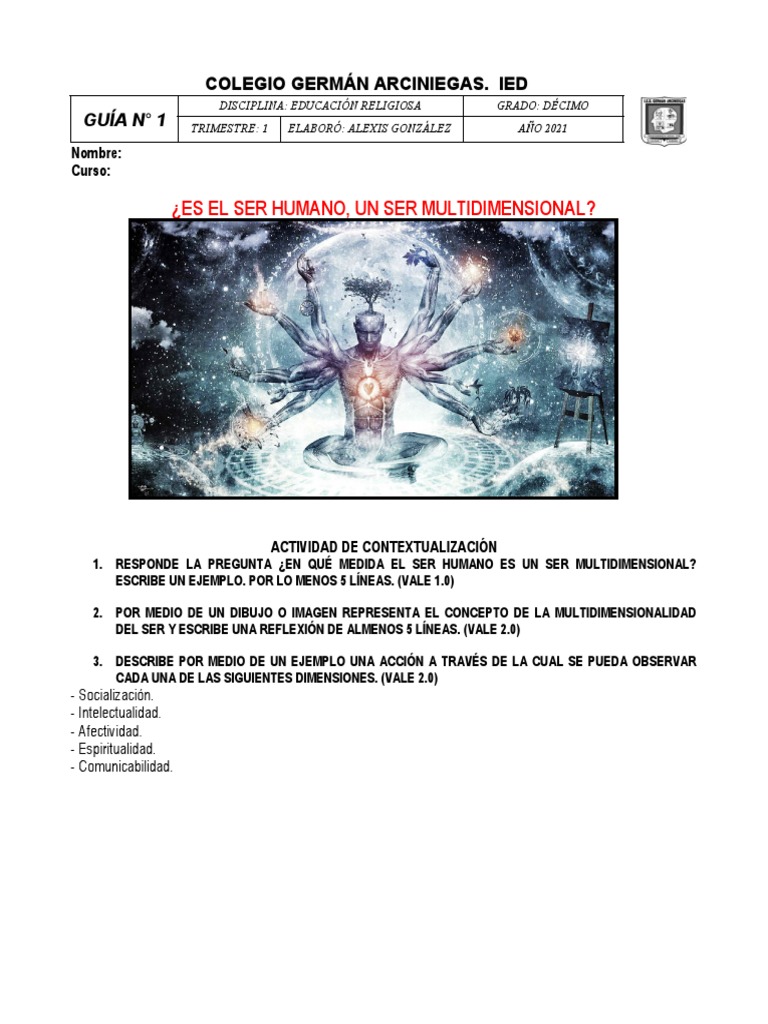 COLEGIO GERMÁN ARCINIEGAS. IED

| GUÍA N° 1 | DISCIPLINA: EDUCACIÓN RELIGIOSA | | GRADO: DÉCIMO |
|---|---|---|---|
| | TRIMESTRE: 1 | ELABORÓ: ALEXIS GONZÁLEZ | AÑO 2021 |

Nombre:
Curso:

¿ES EL SER HUMANO, UN SER MULTIDIMENSIONAL?

ACTIVIDAD DE CONTEXTUALIZACIÓN

1. RESPONDE LA PREGUNTA ¿EN QUÉ MEDIDA EL SER HUMANO ES UN SER MULTIDIMENSIONAL? ESCRIBE UN EJEMPLO. POR LO MENOS 5 LÍNEAS. (VALE 1.0)

2. POR MEDIO DE UN DIBUJO O IMAGEN REPRESENTA EL CONCEPTO DE LA MULTIDIMENSIONALIDAD DEL SER Y ESCRIBE UNA REFLEXIÓN DE ALMENOS 5 LÍNEAS. (VALE 2.0)

3. DESCRIBE POR MEDIO DE UN EJEMPLO UNA ACCIÓN A TRAVÉS DE LA CUAL SE PUEDA OBSERVAR CADA UNA DE LAS SIGUIENTES DIMENSIONES. (VALE 2.0)

- Socialización.
- Intelectualidad.
- Afectividad.
- Espiritualidad.
- Comunicabilidad.